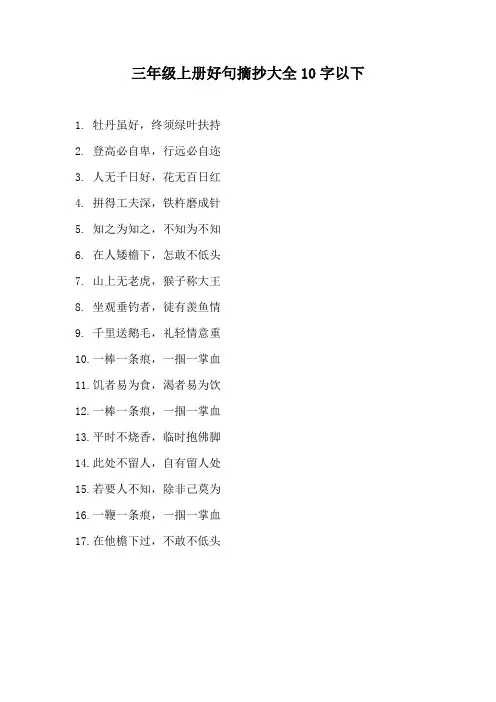 三年级上册好句摘抄大全 10 字以下

1. 牡丹虽好，终须绿叶扶持

2. 登高必自卑，行远必自迩

3. 人无千日好，花无百日红

4. 拼得工夫深，铁杵磨成针

5. 知之为知之，不知为不知

6. 在人矮檐下，怎敢不低头

7. 山上无老虎，猴子称大王

8. 坐观垂钓者，徒有羡鱼情

9. 千里送鹅毛，礼轻情意重

10. 一棒一条痕，一掴一掌血

11. 饥者易为食，渴者易为饮

12. 一棒一条痕，一掴一掌血

13. 平时不烧香，临时抱佛脚

14. 此处不留人，自有留人处

15. 若要人不知，除非己莫为

16. 一鞭一条痕，一掴一掌血

17. 在他檐下过，不敢不低头